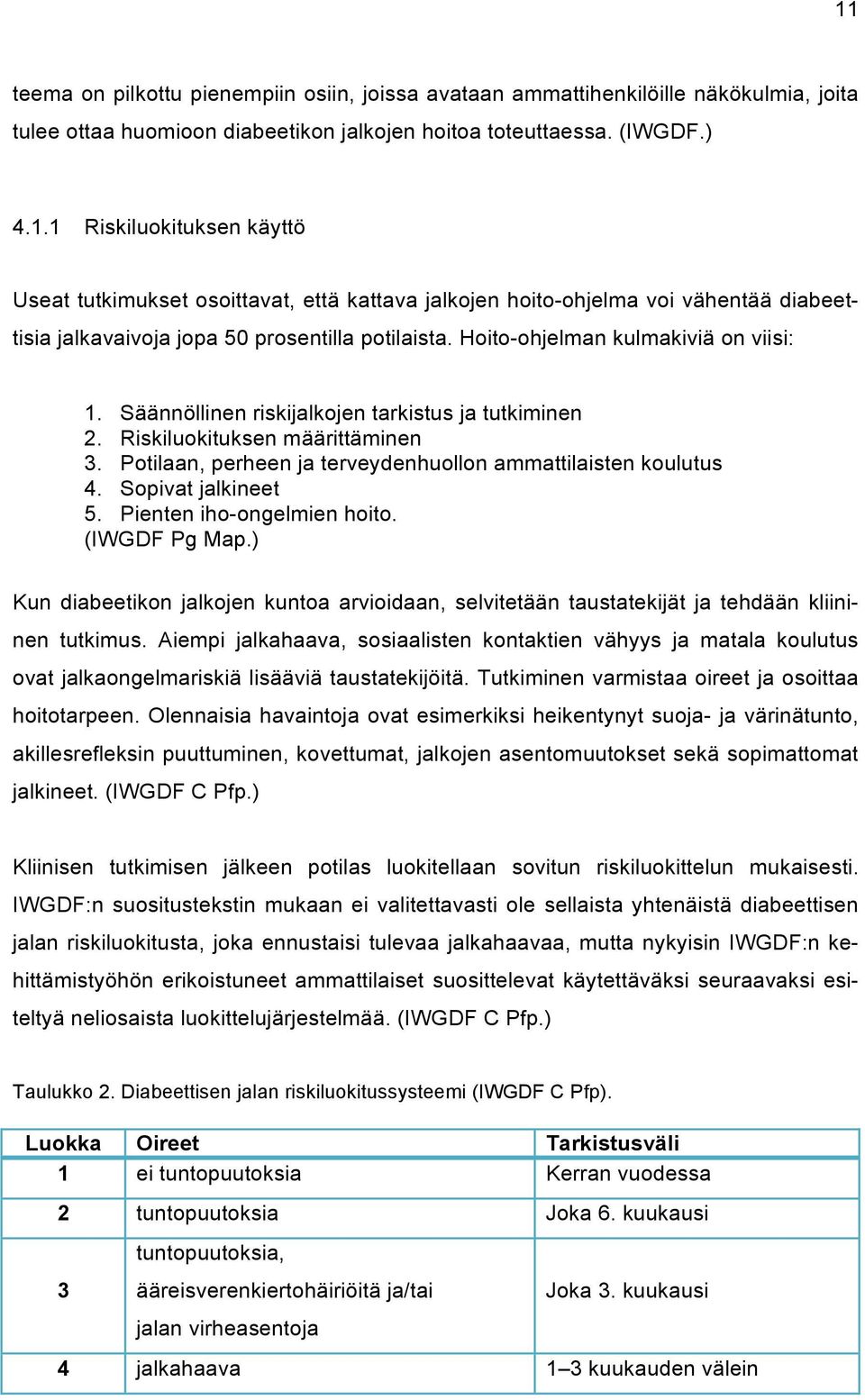 11

teema on pilkottu pienempiin osiin, joissa avataan ammattihenkilöille näkökulmia, joita tulee ottaa huomioon diabeetikon jalkojen hoitoa toteuttaessa. (IWGDF.)

4.1.1 Riskiluokituksen käyttö

Useat tutkimukset osoittavat, että kattava jalkojen hoito-ohjelma voi vähentää diabeettisia jalkavaivoja jopa 50 prosentilla potilaista. Hoito-ohjelman kulmakiviä on viisi:

1. Säännöllinen riskijalkojen tarkistus ja tutkiminen
2. Riskiluokituksen määrittäminen
3. Potilaan, perheen ja terveydenhuollon ammattilaisten koulutus
4. Sopivat jalkineet
5. Pienten iho-ongelmien hoito.
(IWGDF Pg Map.)

Kun diabeetikon jalkojen kuntoa arvioidaan, selvitetään taustatekijät ja tehdään kliininen tutkimus. Aiempi jalkahaava, sosiaalisten kontaktien vähyys ja matala koulutus ovat jalkaongelmariskiä lisääviä taustatekijöitä. Tutkiminen varmistaa oireet ja osoittaa hoitotarpeen. Olennaisia havaintoja ovat esimerkiksi heikentynyt suoja- ja värinätunto, akillesrefleksin puuttuminen, kovettumat, jalkojen asentomuutokset sekä sopimattomat jalkineet. (IWGDF C Pfp.)

Kliinisen tutkimisen jälkeen potilas luokitellaan sovitun riskiluokittelun mukaisesti. IWGDF:n suositustekstin mukaan ei valitettavasti ole sellaista yhtenäistä diabeettisen jalan riskiluokitusta, joka ennustaisi tulevaa jalkahaavaa, mutta nykyisin IWGDF:n kehittämistyöhön erikoistuneet ammattilaiset suosittelevat käytettäväksi seuraavaksi esiteltyä neliosaista luokittelujärjestelmää. (IWGDF C Pfp.)

Taulukko 2. Diabeettisen jalan riskiluokitussysteemi (IWGDF C Pfp).

| Luokka | Oireet | Tarkistusväli |
|---|---|---|
| 1 | ei tuntopuutoksia | Kerran vuodessa |
| 2 | tuntopuutoksia | Joka 6. kuukausi |
| 3 | tuntopuutoksia, ääreisverenkiertohäiriöitä ja/tai jalan virheasentoja | Joka 3. kuukausi |
| 4 | jalkahaava | 1–3 kuukauden välein |